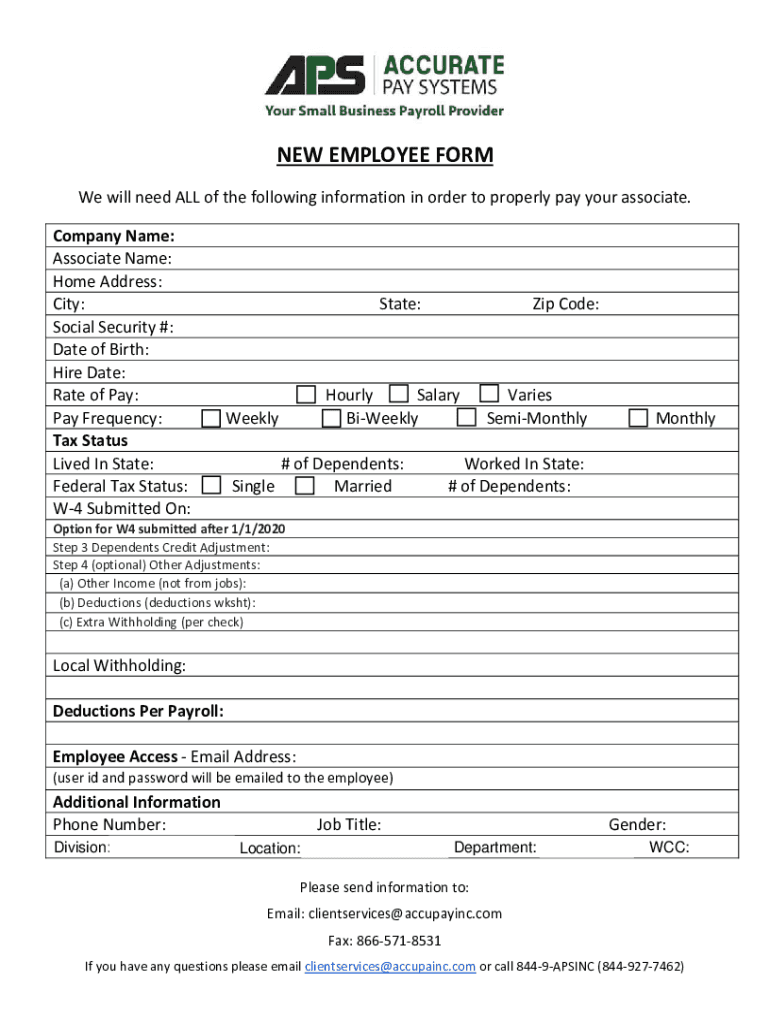 APS ACCURATE PAY SYSTEMS
Your Small Business Payroll Provider

NEW EMPLOYEE FORM

We will need ALL of the following information in order to properly pay your associate.

Company Name:
Associate Name:
Home Address:
City: State: Zip Code:
Social Security #:
Date of Birth:
Hire Date:
Rate of Pay: Hourly Salary Varies
Pay Frequency: Weekly Bi-Weekly Semi-Monthly Monthly
Tax Status
Lived In State: # of Dependents: Worked In State:
Federal Tax Status: Single Married # of Dependents:
W-4 Submitted On:
Option for W4 submitted after 1/1/2020
Step 3 Dependents Credit Adjustment:
Step 4 (optional) Other Adjustments:
(a) Other Income (not from jobs):
(b) Deductions (deductions wksht):
(c) Extra Withholding (per check)

Local Withholding:

Deductions Per Payroll:

Employee Access - Email Address:
(user id and password will be emailed to the employee)
Additional Information
Phone Number: Job Title: Gender:
Division: Location: Department: WCC:

Please send information to:
Email: clientservices@accupayinc.com
Fax: 866-571-8531
If you have any questions please email clientservices@accupainc.com or call 844-9-APSINC (844-927-7462)